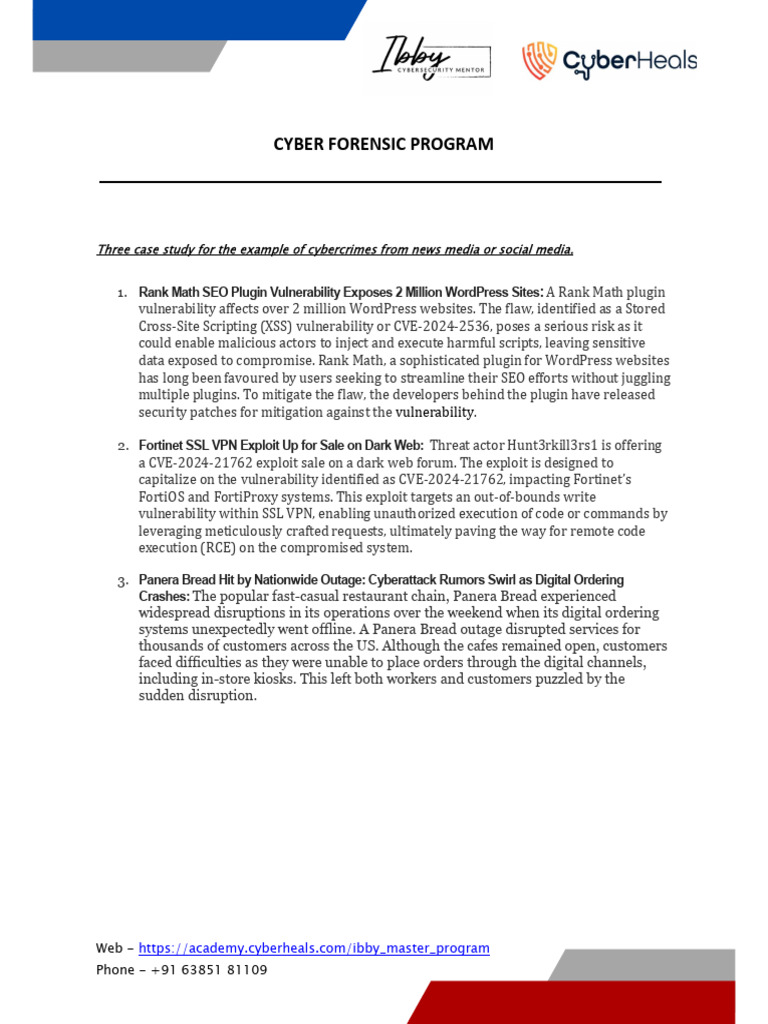 Ibby
CYBERSECURITY MENTOR

CyberHeals

CYBER FORENSIC PROGRAM

Three case study for the example of cybercrimes from news media or social media.

1. Rank Math SEO Plugin Vulnerability Exposes 2 Million WordPress Sites: A Rank Math plugin vulnerability affects over 2 million WordPress websites. The flaw, identified as a Stored Cross-Site Scripting (XSS) vulnerability or CVE-2024-2536, poses a serious risk as it could enable malicious actors to inject and execute harmful scripts, leaving sensitive data exposed to compromise. Rank Math, a sophisticated plugin for WordPress websites has long been favoured by users seeking to streamline their SEO efforts without juggling multiple plugins. To mitigate the flaw, the developers behind the plugin have released security patches for mitigation against the vulnerability.

2. Fortinet SSL VPN Exploit Up for Sale on Dark Web: Threat actor Hunt3rkill3rs1 is offering a CVE-2024-21762 exploit sale on a dark web forum. The exploit is designed to capitalize on the vulnerability identified as CVE-2024-21762, impacting Fortinet's FortiOS and FortiProxy systems. This exploit targets an out-of-bounds write vulnerability within SSL VPN, enabling unauthorized execution of code or commands by leveraging meticulously crafted requests, ultimately paving the way for remote code execution (RCE) on the compromised system.

3. Panera Bread Hit by Nationwide Outage: Cyberattack Rumors Swirl as Digital Ordering Crashes: The popular fast-casual restaurant chain, Panera Bread experienced widespread disruptions in its operations over the weekend when its digital ordering systems unexpectedly went offline. A Panera Bread outage disrupted services for thousands of customers across the US. Although the cafes remained open, customers faced difficulties as they were unable to place orders through the digital channels, including in-store kiosks. This left both workers and customers puzzled by the sudden disruption.

Web – https://academy.cyberheals.com/ibby_master_program
Phone – +91 63851 81109